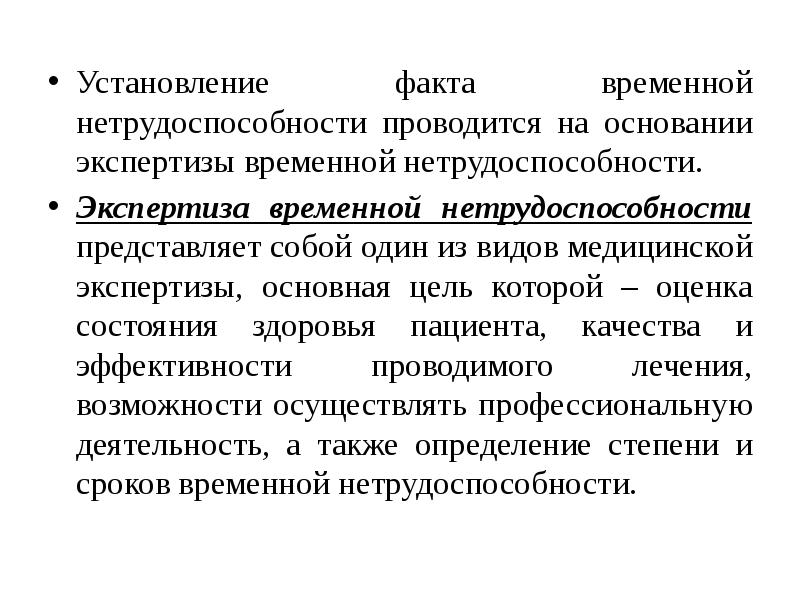 • Установление факта временной нетрудоспособности проводится на основании экспертизы временной нетрудоспособности.

• Экспертиза временной нетрудоспособности представляет собой один из видов медицинской экспертизы, основная цель которой – оценка состояния здоровья пациента, качества и эффективности проводимого лечения, возможности осуществлять профессиональную деятельность, а также определение степени и сроков временной нетрудоспособности.